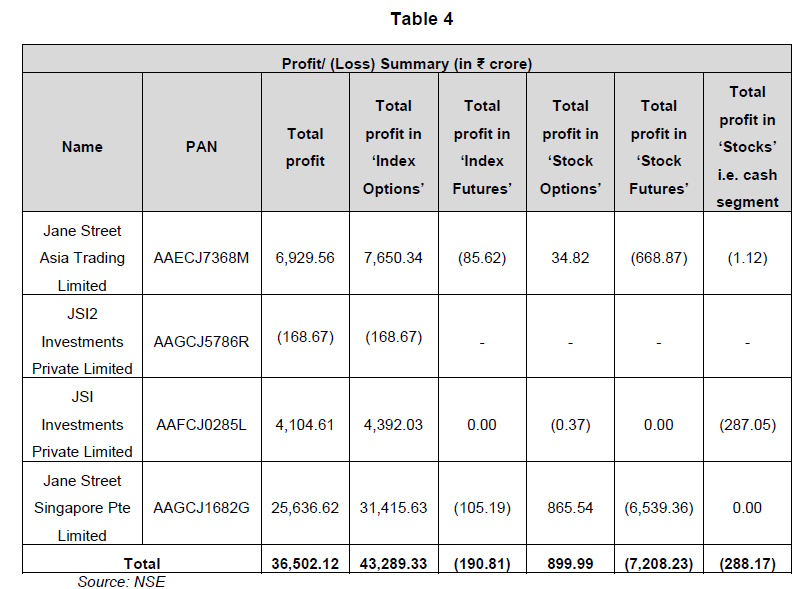 Table 4

| Profit/ (Loss) Summary (in ₹ crore) | | | | | | | |
|---|---|---|---|---|---|---|---|
| Name | PAN | Total profit | Total profit in 'Index Options' | Total profit in 'Index Futures' | Total profit in 'Stock Options' | Total profit in 'Stock Futures' | Total profit in 'Stocks' i.e. cash segment |
| Jane Street Asia Trading Limited | AAECJ7368M | 6,929.56 | 7,650.34 | (85.62) | 34.82 | (668.87) | (1.12) |
| JSI2 Investments Private Limited | AAGCJ5786R | (168.67) | (168.67) | - | - | - | - |
| JSI Investments Private Limited | AAFCJ0285L | 4,104.61 | 4,392.03 | 0.00 | (0.37) | 0.00 | (287.05) |
| Jane Street Singapore Pte Limited | AAGCJ1682G | 25,636.62 | 31,415.63 | (105.19) | 865.54 | (6,539.36) | 0.00 |
| Total | | 36,502.12 | 43,289.33 | (190.81) | 899.99 | (7,208.23) | (288.17) |

Source: NSE